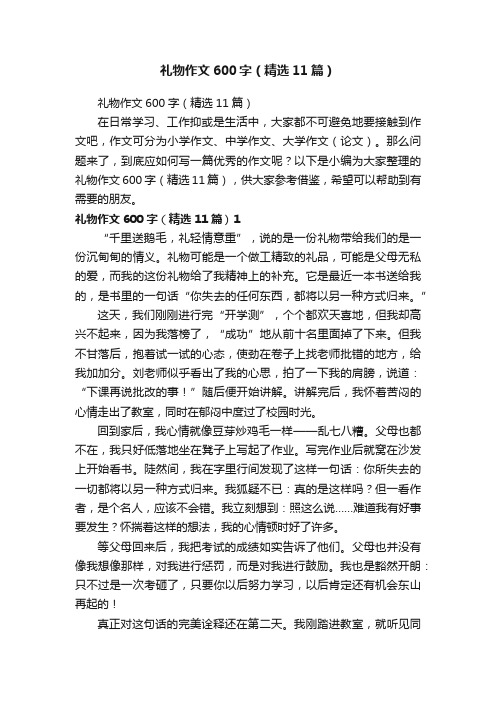 礼物作文600字（精选11篇）

礼物作文600字（精选11篇）

在日常学习、工作抑或是生活中，大家都不可避免地要接触到作文吧，作文可分为小学作文、中学作文、大学作文（论文）。那么问题来了，到底应如何写一篇优秀的作文呢？以下是小编为大家整理的礼物作文600字（精选11篇），供大家参考借鉴，希望可以帮助到有需要的朋友。

礼物作文600字（精选11篇）1

“千里送鹅毛，礼轻情意重”，说的是一份礼物带给我们的是一份沉甸甸的情义。礼物可能是一个做工精致的礼品，可能是父母无私的爱，而我的这份礼物给了我精神上的补充。它是最近一本书送给我的，是书里的一句话“你失去的任何东西，都将以另一种方式归来。”

这天，我们刚刚进行完“开学测”，个个都欢天喜地，但我却高兴不起来，因为我落榜了，“成功”地从前十名里面掉了下来。但我不甘落后，抱着试一试的心态，使劲在卷子上找老师批错的地方，给我加加分。刘老师似乎看出了我的心思，拍了一下我的肩膀，说道：“下课再说批改的事！”随后便开始讲解。讲解完后，我怀着苦闷的心情走出了教室，同时在郁闷中度过了校园时光。

回到家后，我心情就像豆芽炒鸡毛一样——乱七八糟。父母也都不在，我只好低落地坐在凳子上写起了作业。写完作业后就窝在沙发上开始看书。陡然间，我在字里行间发现了这样一句话：你所失去的一切都将以另一种方式归来。我狐疑不已：真的是这样吗？但一看作者，是个名人，应该不会错。我立刻想到：照这么说……难道我有好事要发生？怀揣着这样的想法，我的心情顿时好了许多。

等父母回来后，我把考试的成绩如实告诉了他们。父母也并没有像我想像那样，对我进行惩罚，而是对我进行鼓励。我也是豁然开朗：只不过是一次考砸了，只要你以后努力学习，以后肯定还有机会东山再起的！

真正对这句话的完美诠释还在第二天。我刚踏进教室，就听见同